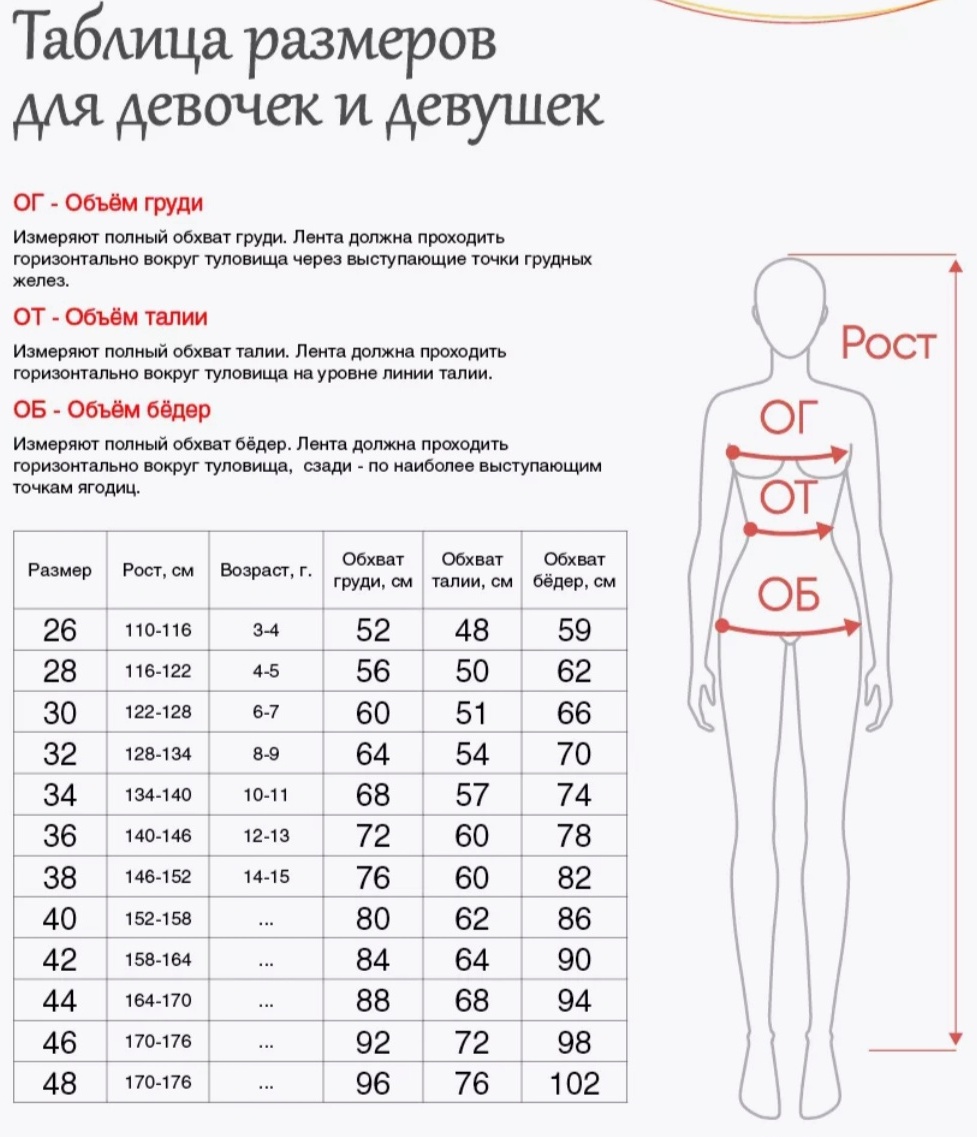 Таблица размеров для девочек и девушек

ОГ - Объём груди

Измеряют полный обхват груди. Лента должна проходить горизонтально вокруг туловища через выступающие точки грудных желез.

ОТ - Объём талии

Измеряют полный обхват талии. Лента должна проходить горизонтально вокруг туловища на уровне линии талии.

ОБ - Объём бёдер

Измеряют полный обхват бёдер. Лента должна проходить горизонтально вокруг туловища, сзади - по наиболее выступающим точкам ягодиц.

| Размер | Рост, см | Возраст, г. | Обхват груди, см | Обхват талии, см | Обхват бёдер, см |
|---|---|---|---|---|---|
| 26 | 110-116 | 3-4 | 52 | 48 | 59 |
| 28 | 116-122 | 4-5 | 56 | 50 | 62 |
| 30 | 122-128 | 6-7 | 60 | 51 | 66 |
| 32 | 128-134 | 8-9 | 64 | 54 | 70 |
| 34 | 134-140 | 10-11 | 68 | 57 | 74 |
| 36 | 140-146 | 12-13 | 72 | 60 | 78 |
| 38 | 146-152 | 14-15 | 76 | 60 | 82 |
| 40 | 152-158 | ... | 80 | 62 | 86 |
| 42 | 158-164 | ... | 84 | 64 | 90 |
| 44 | 164-170 | ... | 88 | 68 | 94 |
| 46 | 170-176 | ... | 92 | 72 | 98 |
| 48 | 170-176 | ... | 96 | 76 | 102 |

Рост

ОГ

ОТ

ОБ